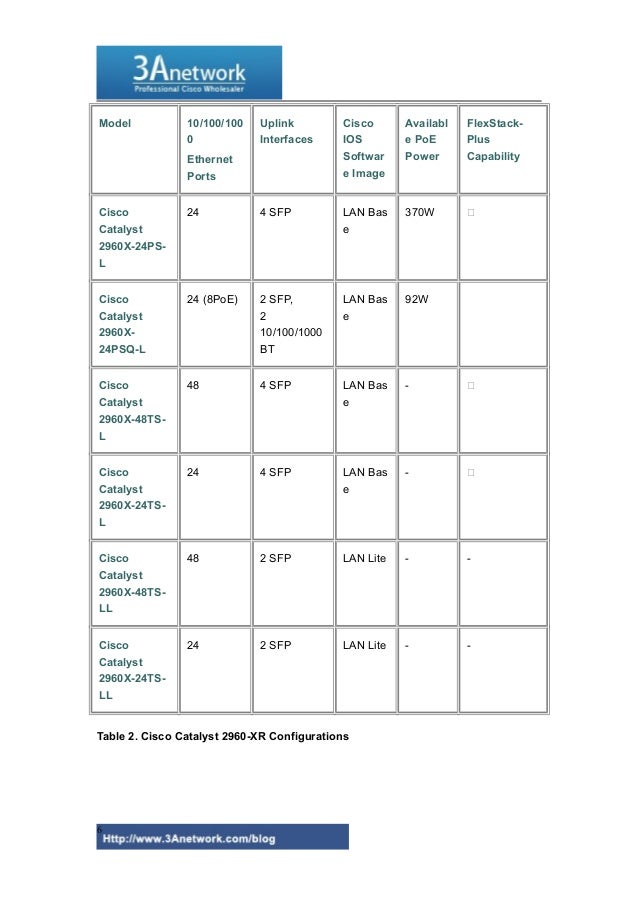 3Anetwork
Professional Cisco Wholesaler

| Model | 10/100/1000 Ethernet Ports | Uplink Interfaces | Cisco IOS Software Image | Available PoE Power | FlexStack-Plus Capability |
|---|---|---|---|---|---|
| Cisco Catalyst 2960X-24PS-L | 24 | 4 SFP | LAN Base | 370W | □ |
| Cisco Catalyst 2960X-24PSQ-L | 24 (8PoE) | 2 SFP, 2 10/100/1000 BT | LAN Base | 92W | |
| Cisco Catalyst 2960X-48TS-L | 48 | 4 SFP | LAN Base | - | □ |
| Cisco Catalyst 2960X-24TS-L | 24 | 4 SFP | LAN Base | - | □ |
| Cisco Catalyst 2960X-48TS-LL | 48 | 2 SFP | LAN Lite | - | - |
| Cisco Catalyst 2960X-24TS-LL | 24 | 2 SFP | LAN Lite | - | - |

Table 2. Cisco Catalyst 2960-XR Configurations

6
Http://www.3Anetwork.com/blog